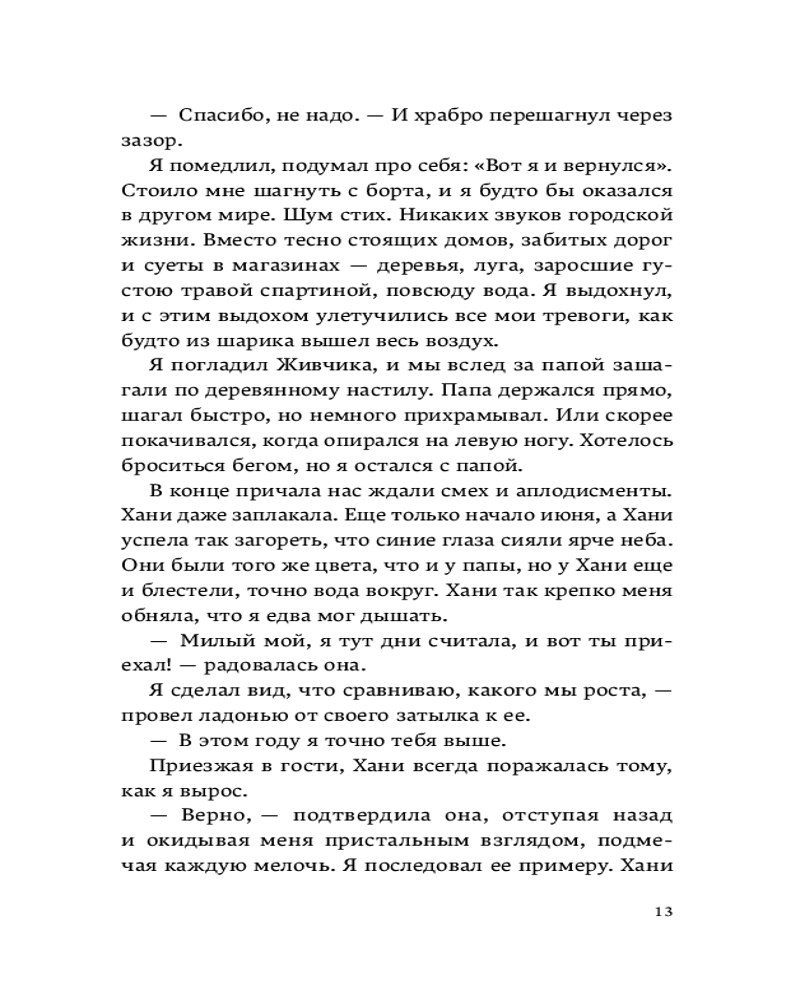 — Спасибо, не надо. — И храбро перешагнул через зазор.

Я помедлил, подумал про себя: «Вот я и вернулся». Стоило мне шагнуть с борта, и я будто бы оказался в другом мире. Шум стих. Никаких звуков городской жизни. Вместо тесно стоящих домов, забитых дорог и суеты в магазинах — деревья, луга, заросшие густою травой спартиной, повсюду вода. Я выдохнул, и с этим выдохом улетучились все мои тревоги, как будто из шарика вышел весь воздух.

Я погладил Живчика, и мы вслед за папой зашагали по деревянному настилу. Папа держался прямо, шагал быстро, но немного прихрамывал. Или скорее покачивался, когда опирался на левую ногу. Хотелось броситься бегом, но я остался с папой.

В конце причала нас ждали смех и аплодисменты. Хани даже заплакала. Еще только начало июня, а Хани успела так загореть, что синие глаза сияли ярче неба. Они были того же цвета, что и у папы, но у Хани еще и блестели, точно вода вокруг. Хани так крепко меня обняла, что я едва мог дышать.

— Милый мой, я тут дни считала, и вот ты приехал! — радовалась она.

Я сделал вид, что сравниваю, какого мы роста, — провел ладонью от своего затылка к ее.

— В этом году я точно тебя выше.

Приезжая в гости, Хани всегда поражалась тому, как я вырос.

— Верно, — подтвердила она, отступая назад и окидывая меня пристальным взглядом, подмечая каждую мелочь. Я последовал ее примеру. Хани

13